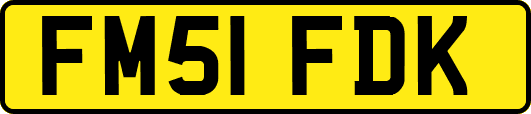 FM51 FDK